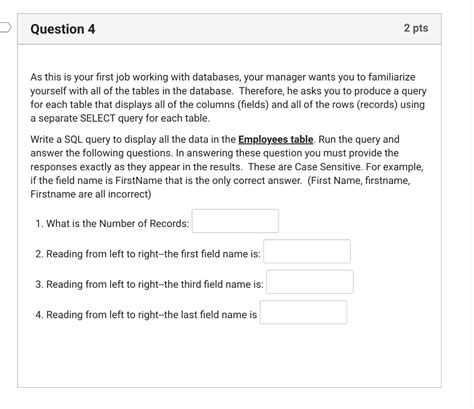 Question 4

2 pts

As this is your first job working with databases, your manager wants you to familiarize yourself with all of the tables in the database. Therefore, he asks you to produce a query for each table that displays all of the columns (fields) and all of the rows (records) using a separate SELECT query for each table.

Write a SQL query to display all the data in the Employees table. Run the query and answer the following questions. In answering these question you must provide the responses exactly as they appear in the results. These are Case Sensitive. For example, if the field name is FirstName that is the only correct answer. (First Name, firstname, Firstname are all incorrect)

1. What is the Number of Records:

2. Reading from left to right--the first field name is:

3. Reading from left to right--the third field name is:

4. Reading from left to right--the last field name is